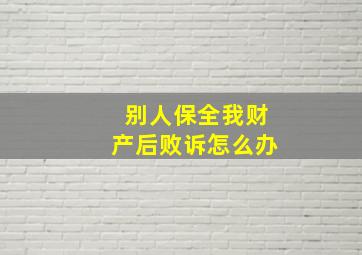 别人保全我财产后败诉怎么办